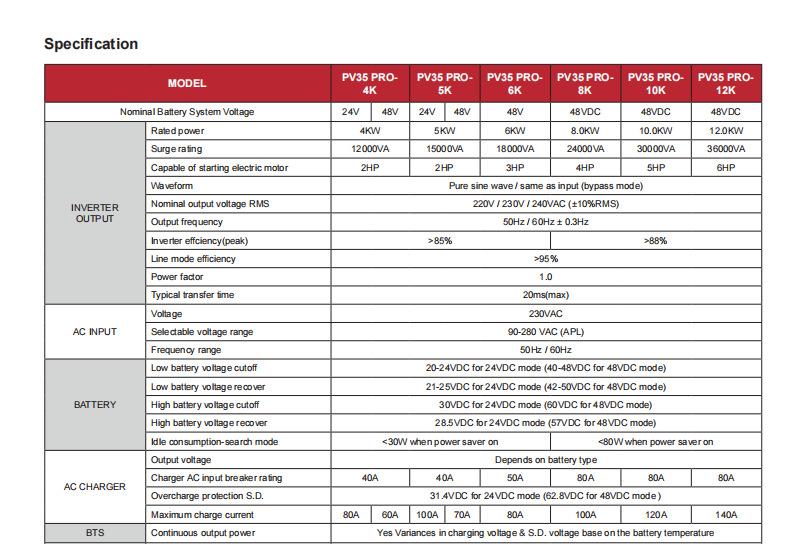 Specification

| MODEL | | PV35 PRO-4K | | PV35 PRO-5K | | PV35 PRO-6K | PV35 PRO-8K | PV35 PRO-10K | PV35 PRO-12K |
|---|---|---|---|---|---|---|---|---|---|
| Nominal Battery System Voltage | | 24V | 48V | 24V | 48V | 48V | 48VDC | 48VDC | 48VDC |
| INVERTER OUTPUT | Rated power | 4KW | | 5KW | | 6KW | 8.0KW | 10.0KW | 12.0KW |
| | Surge rating | 12000VA | | 15000VA | | 18000VA | 24000VA | 30000VA | 36000VA |
| | Capable of starting electric motor | 2HP | | 2HP | | 3HP | 4HP | 5HP | 6HP |
| | Waveform | Pure sine wave / same as input (bypass mode) | | | | | | | |
| | Nominal output voltage RMS | 220V / 230V / 240VAC (±10%RMS) | | | | | | | |
| | Output frequency | 50Hz / 60Hz ± 0.3Hz | | | | | | | |
| | Inverter effciency(peak) | >85% | | | | | >88% | | |
| | Line mode efficiency | >95% | | | | | | | |
| | Power factor | 1.0 | | | | | | | |
| | Typical transfer time | 20ms(max) | | | | | | | |
| AC INPUT | Voltage | 230VAC | | | | | | | |
| | Selectable voltage range | 90-280 VAC (APL) | | | | | | | |
| | Frequency range | 50Hz / 60Hz | | | | | | | |
| BATTERY | Low battery voltage cutoff | 20-24VDC for 24VDC mode (40-48VDC for 48VDC mode) | | | | | | | |
| | Low battery voltage recover | 21-25VDC for 24VDC mode (42-50VDC for 48VDC mode) | | | | | | | |
| | High battery voltage cutoff | 30VDC for 24VDC mode (60VDC for 48VDC mode) | | | | | | | |
| | High battery voltage recover | 28.5VDC for 24VDC mode (57VDC for 48VDC mode) | | | | | | | |
| | Idle consumption-search mode | <30W when power saver on | | | | | <80W when power saver on | | |
| AC CHARGER | Output voltage | Depends on battery type | | | | | | | |
| | Charger AC input breaker rating | 40A | | 40A | | 50A | 80A | 80A | 80A |
| | Overcharge protection S.D. | 31.4VDC for 24VDC mode (62.8VDC for 48VDC mode) | | | | | | | |
| | Maximum charge current | 80A | 60A | 100A | 70A | 80A | 100A | 120A | 140A |
| BTS | Continuous output power | Yes Variances in charging voltage & S.D. voltage base on the battery temperature | | | | | | | |